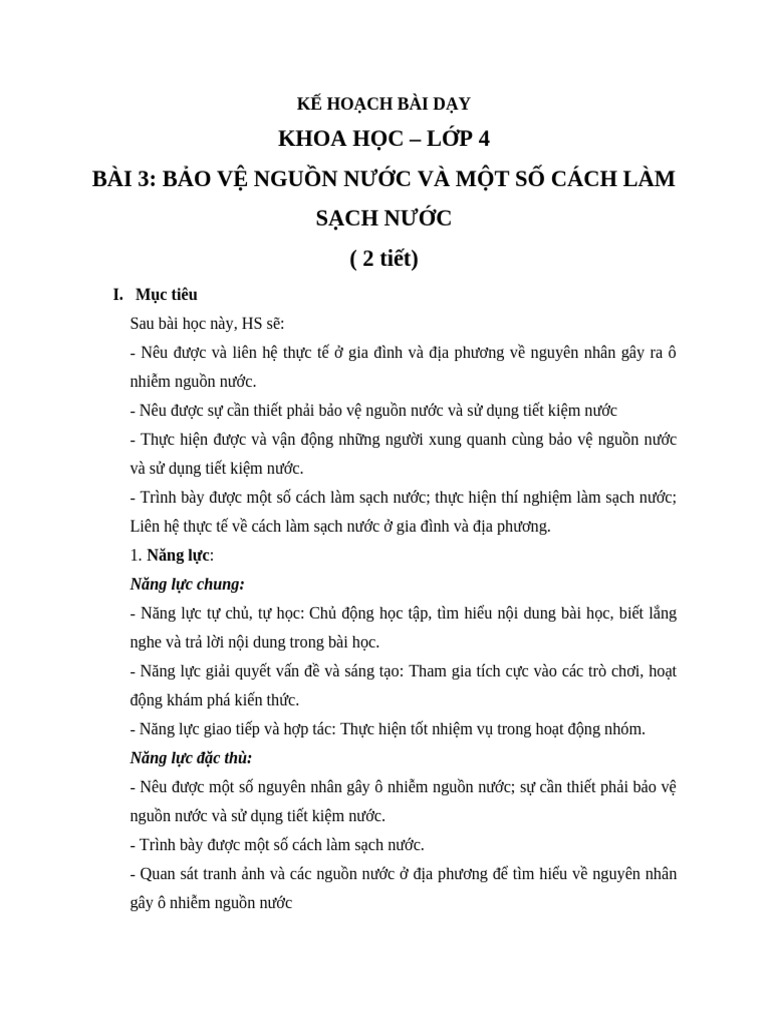 KẾ HOẠCH BÀI DẠY

KHOA HỌC – LỚP 4

BÀI 3: BẢO VỆ NGUỒN NƯỚC VÀ MỘT SỐ CÁCH LÀM SẠCH NƯỚC

( 2 tiết)

I. Mục tiêu

Sau bài học này, HS sẽ:

- Nêu được và liên hệ thực tế ở gia đình và địa phương về nguyên nhân gây ra ô nhiễm nguồn nước.

- Nêu được sự cần thiết phải bảo vệ nguồn nước và sử dụng tiết kiệm nước

- Thực hiện được và vận động những người xung quanh cùng bảo vệ nguồn nước và sử dụng tiết kiệm nước.

- Trình bày được một số cách làm sạch nước; thực hiện thí nghiệm làm sạch nước; Liên hệ thực tế về cách làm sạch nước ở gia đình và địa phương.

1. Năng lực:

Năng lực chung:

- Năng lực tự chủ, tự học: Chủ động học tập, tìm hiểu nội dung bài học, biết lắng nghe và trả lời nội dung trong bài học.

- Năng lực giải quyết vấn đề và sáng tạo: Tham gia tích cực vào các trò chơi, hoạt động khám phá kiến thức.

- Năng lực giao tiếp và hợp tác: Thực hiện tốt nhiệm vụ trong hoạt động nhóm.

Năng lực đặc thù:

- Nêu được một số nguyên nhân gây ô nhiễm nguồn nước; sự cần thiết phải bảo vệ nguồn nước và sử dụng tiết kiệm nước.

- Trình bày được một số cách làm sạch nước.

- Quan sát tranh ảnh và các nguồn nước ở địa phương để tìm hiểu về nguyên nhân gây ô nhiễm nguồn nước